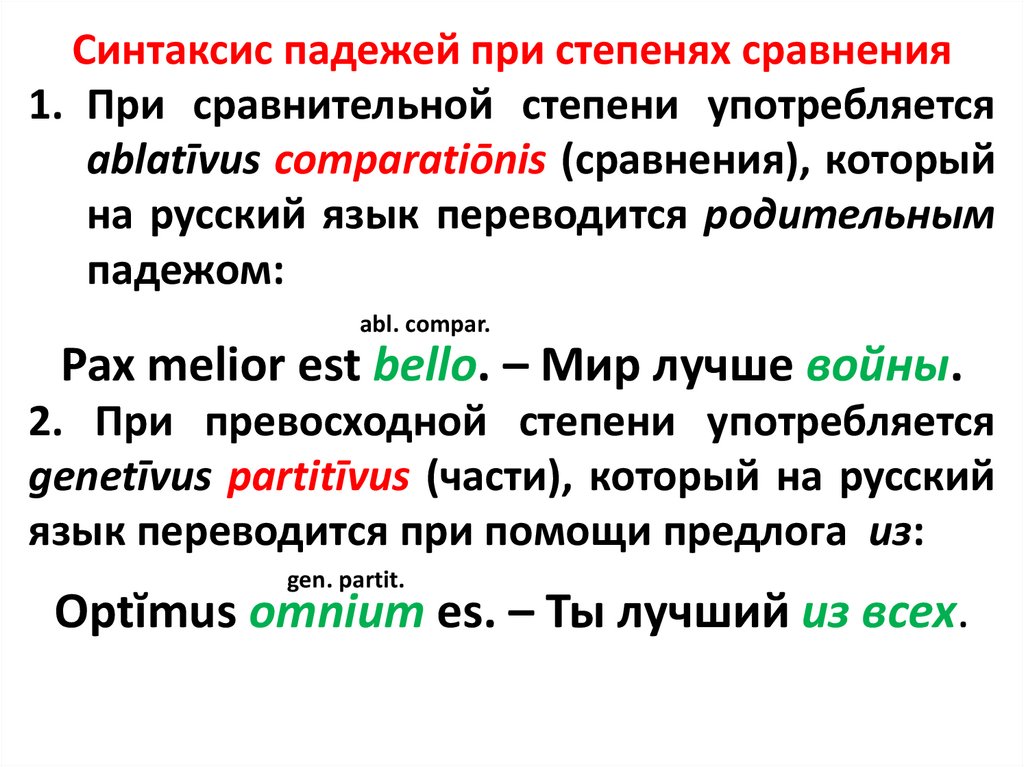 Синтаксис падежей при степенях сравнения

1. При сравнительной степени употребляется ablatīvus comparatiōnis (сравнения), который на русский язык переводится родительным падежом:

abl. compar.

Pax melior est bello. – Мир лучше войны.

2. При превосходной степени употребляется genetīvus partitīvus (части), который на русский язык переводится при помощи предлога из:

gen. partit.

Optĭmus omnium es. – Ты лучший из всех.